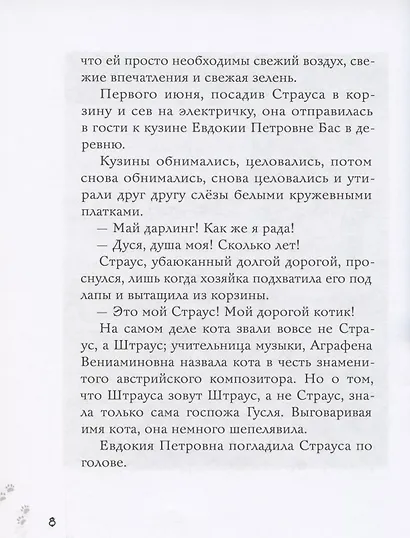 что ей просто необходимы свежий воздух, свежие впечатления и свежая зелень.

Первого июня, посадив Страуса в корзину и сев на электричку, она отправилась в гости к кузине Евдокии Петровне Бас в деревню.

Кузины обнимались, целовались, потом снова обнимались, снова целовались и утирали друг другу слёзы белыми кружевными платками.

— Май дарлинг! Как же я рада!

— Дуся, душа моя! Сколько лет!

Страус, убаюканный долгой дорогой, проснулся, лишь когда хозяйка подхватила его под лапы и вытащила из корзины.

— Это мой Страус! Мой дорогой котик!

На самом деле кота звали вовсе не Страус, а Штраус; учительница музыки, Аграфена Вениаминовна назвала кота в честь знаменитого австрийского композитора. Но о том, что Штрауса зовут Штраус, а не Страус, знала только сама госпожа Гусля. Выговаривая имя кота, она немного шепелявила.

Евдокия Петровна погладила Страуса по голове.

8